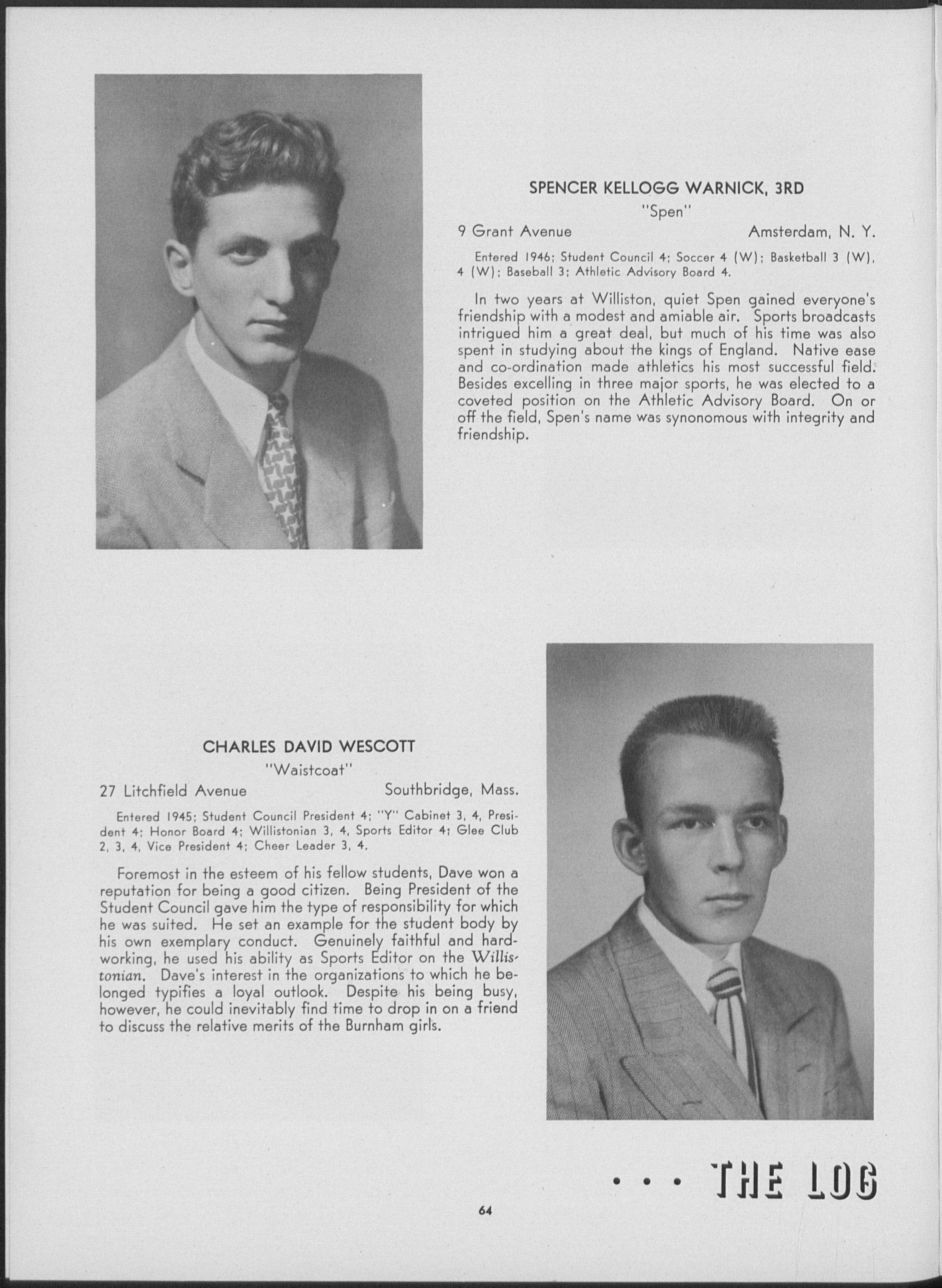 SPENCER KELLOGG WARNICK, 3RD
"Spen"
9 Grant Avenue Amsterdam, N. Y.

Entered 1946; Student Council 4; Soccer 4 (W); Basketball 3 (W), 4 (W); Baseball 3; Athletic Advisory Board 4.

In two years at Williston, quiet Spen gained everyone's friendship with a modest and amiable air. Sports broadcasts intrigued him a great deal, but much of his time was also spent in studying about the kings of England. Native ease and co-ordination made athletics his most successful field. Besides excelling in three major sports, he was elected to a coveted position on the Athletic Advisory Board. On or off the field, Spen's name was synonomous with integrity and friendship.

CHARLES DAVID WESCOTT
"Waistcoat"
27 Litchfield Avenue Southbridge, Mass.

Entered 1945; Student Council President 4; "Y" Cabinet 3, 4, President 4; Honor Board 4; Willistonian 3, 4, Sports Editor 4; Glee Club 2, 3, 4, Vice President 4; Cheer Leader 3, 4.

Foremost in the esteem of his fellow students, Dave won a reputation for being a good citizen. Being President of the Student Council gave him the type of responsibility for which he was suited. He set an example for the student body by his own exemplary conduct. Genuinely faithful and hardworking, he used his ability as Sports Editor on the Willistonian. Dave's interest in the organizations to which he belonged typifies a loyal outlook. Despite his being busy, however, he could inevitably find time to drop in on a friend to discuss the relative merits of the Burnham girls.

. . . THE LOG

64